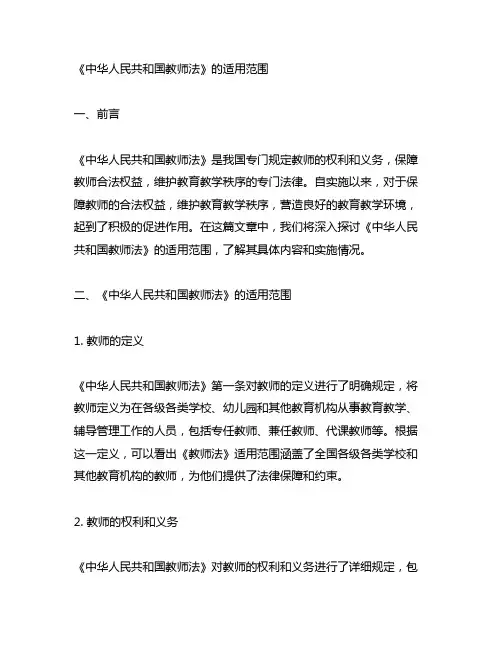 《中华人民共和国教师法》的适用范围

一、前言

《中华人民共和国教师法》是我国专门规定教师的权利和义务，保障教师合法权益，维护教育教学秩序的专门法律。自实施以来，对于保障教师的合法权益，维护教育教学秩序，营造良好的教育教学环境，起到了积极的促进作用。在这篇文章中，我们将深入探讨《中华人民共和国教师法》的适用范围，了解其具体内容和实施情况。

二、《中华人民共和国教师法》的适用范围

1. 教师的定义

《中华人民共和国教师法》第一条对教师的定义进行了明确规定，将教师定义为在各级各类学校、幼儿园和其他教育机构从事教育教学、辅导管理工作的人员，包括专任教师、兼任教师、代课教师等。根据这一定义，可以看出《教师法》适用范围涵盖了全国各级各类学校和其他教育机构的教师，为他们提供了法律保障和约束。

2. 教师的权利和义务

《中华人民共和国教师法》对教师的权利和义务进行了详细规定，包